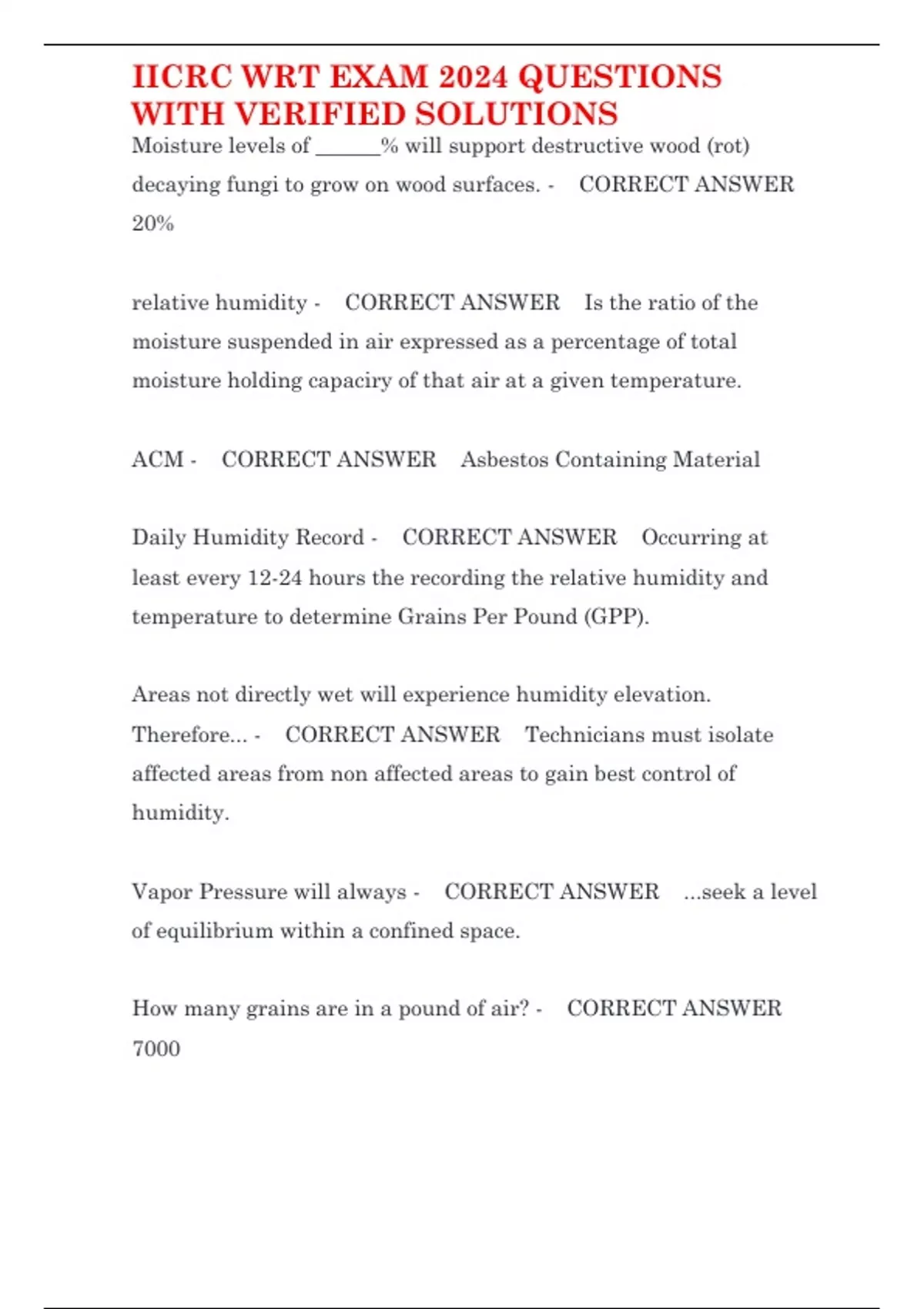 IICRC WRT EXAM 2024 QUESTIONS WITH VERIFIED SOLUTIONS

Moisture levels of ______% will support destructive wood (rot) decaying fungi to grow on wood surfaces. - CORRECT ANSWER 20%

relative humidity - CORRECT ANSWER Is the ratio of the moisture suspended in air expressed as a percentage of total moisture holding capaciry of that air at a given temperature.

ACM - CORRECT ANSWER Asbestos Containing Material

Daily Humidity Record - CORRECT ANSWER Occurring at least every 12-24 hours the recording the relative humidity and temperature to determine Grains Per Pound (GPP).

Areas not directly wet will experience humidity elevation. Therefore... - CORRECT ANSWER Technicians must isolate affected areas from non affected areas to gain best control of humidity.

Vapor Pressure will always - CORRECT ANSWER ...seek a level of equilibrium within a confined space.

How many grains are in a pound of air? - CORRECT ANSWER 7000